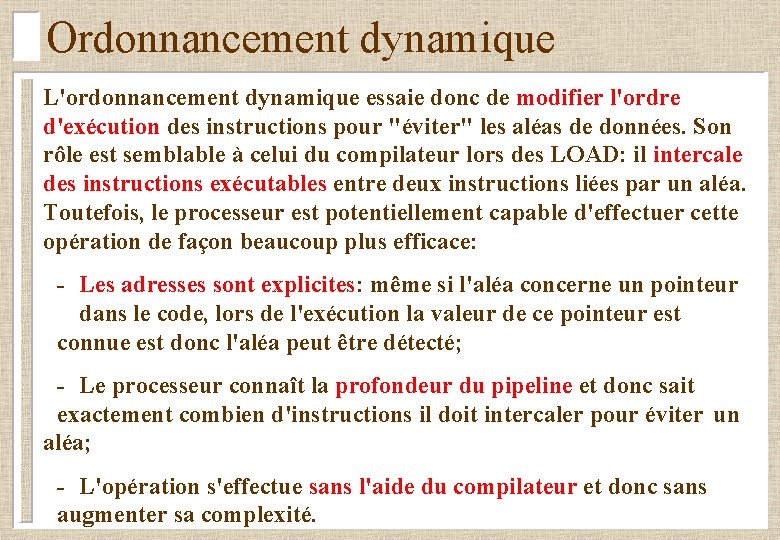 Ordonnancement dynamique

L'ordonnancement dynamique essaie donc de modifier l'ordre d'exécution des instructions pour "éviter" les aléas de données. Son rôle est semblable à celui du compilateur lors des LOAD: il intercale des instructions exécutables entre deux instructions liées par un aléa. Toutefois, le processeur est potentiellement capable d'effectuer cette opération de façon beaucoup plus efficace:

- Les adresses sont explicites: même si l'aléa concerne un pointeur dans le code, lors de l'exécution la valeur de ce pointeur est connue est donc l'aléa peut être détecté;

- Le processeur connaît la profondeur du pipeline et donc sait exactement combien d'instructions il doit intercaler pour éviter un aléa;

- L'opération s'effectue sans l'aide du compilateur et donc sans augmenter sa complexité.